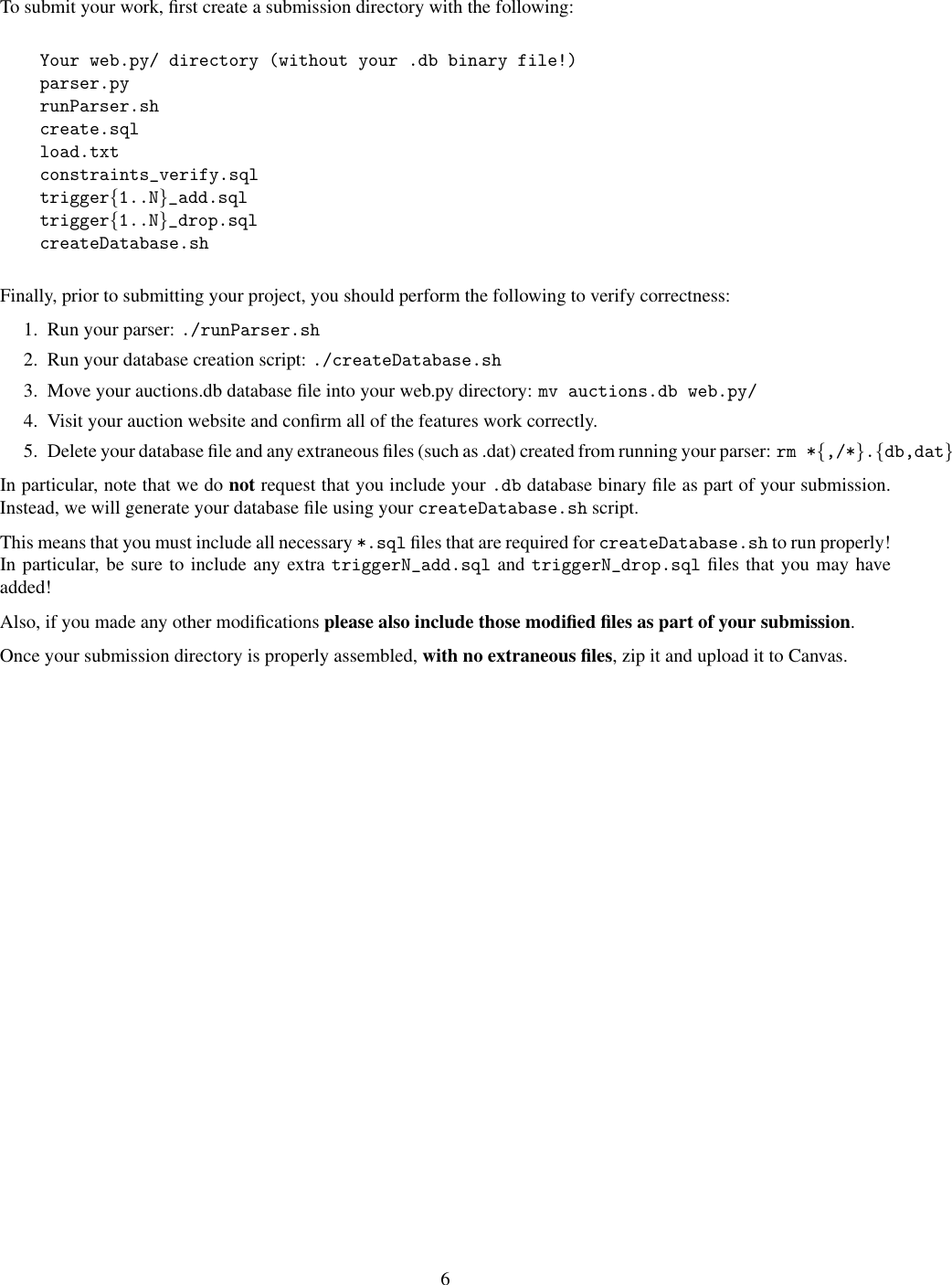 To submit your work, first create a submission directory with the following:

Your web.py/ directory (without your .db binary file!)
parser.py
runParser.sh
create.sql
load.txt
constraints_verify.sql
trigger{1..N}_add.sql
trigger{1..N}_drop.sql
createDatabase.sh

Finally, prior to submitting your project, you should perform the following to verify correctness:

1. Run your parser: ./runParser.sh
2. Run your database creation script: ./createDatabase.sh
3. Move your auctions.db database file into your web.py directory: mv auctions.db web.py/
4. Visit your auction website and confirm all of the features work correctly.
5. Delete your database file and any extraneous files (such as .dat) created from running your parser: rm *{,/*}.{db,dat}

In particular, note that we do not request that you include your .db database binary file as part of your submission. Instead, we will generate your database file using your createDatabase.sh script.

This means that you must include all necessary *.sql files that are required for createDatabase.sh to run properly! In particular, be sure to include any extra triggerN_add.sql and triggerN_drop.sql files that you may have added!

Also, if you made any other modifications please also include those modified files as part of your submission.

Once your submission directory is properly assembled, with no extraneous files, zip it and upload it to Canvas.

6